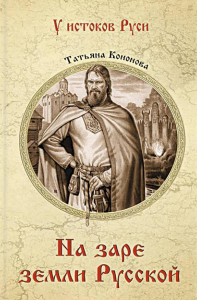 У истоков Руси

Татьяна Кононова

На заре земли Русской